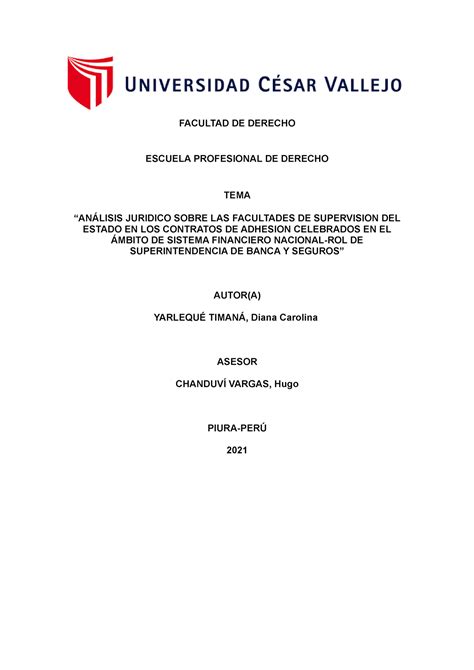 UNIVERSIDAD CÉSAR VALLEJO

FACULTAD DE DERECHO

ESCUELA PROFESIONAL DE DERECHO

TEMA

“ANÁLISIS JURIDICO SOBRE LAS FACULTADES DE SUPERVISION DEL ESTADO EN LOS CONTRATOS DE ADHESION CELEBRADOS EN EL ÁMBITO DE SISTEMA FINANCIERO NACIONAL-ROL DE SUPERINTENDENCIA DE BANCA Y SEGUROS”

AUTOR(A)

YARLEQUÉ TIMANÁ, Diana Carolina

ASESOR

CHANDUVÍ VARGAS, Hugo

PIURA-PERÚ

2021